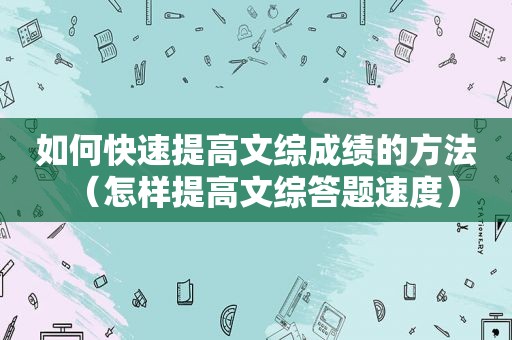 如何快速提高文综成绩的方法（怎样提高文综答题速度）

STATIONERY